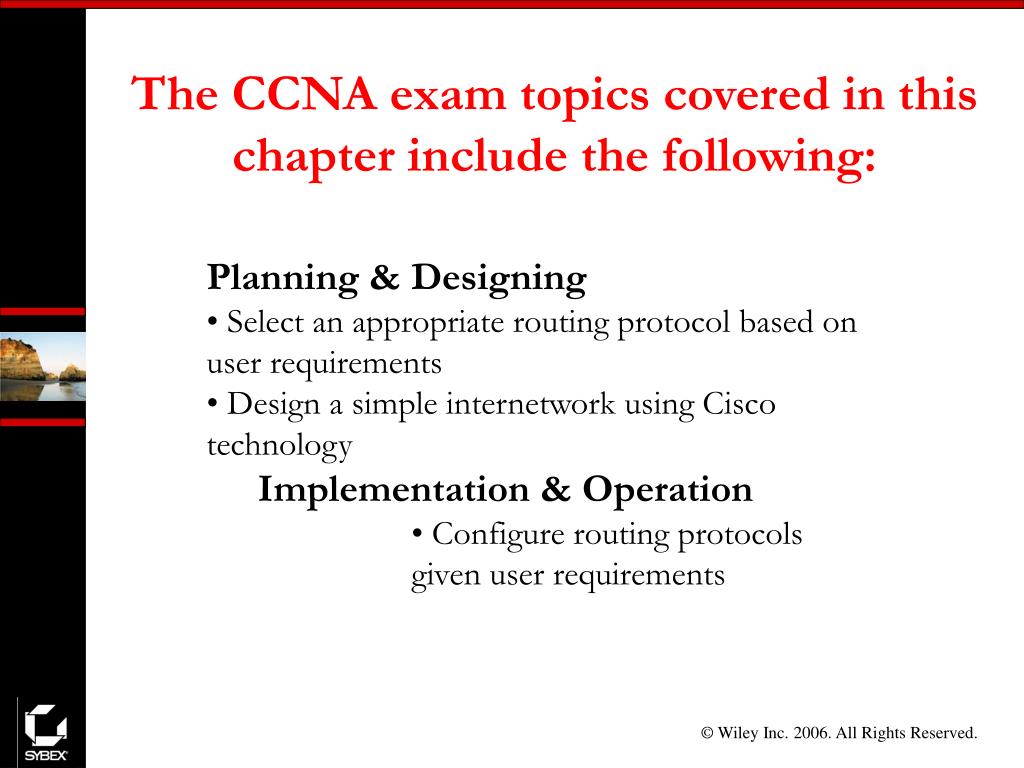 The CCNA exam topics covered in this chapter include the following:

Planning & Designing
• Select an appropriate routing protocol based on user requirements
• Design a simple internetwork using Cisco technology

Implementation & Operation
• Configure routing protocols given user requirements

SYBEX

© Wiley Inc. 2006. All Rights Reserved.